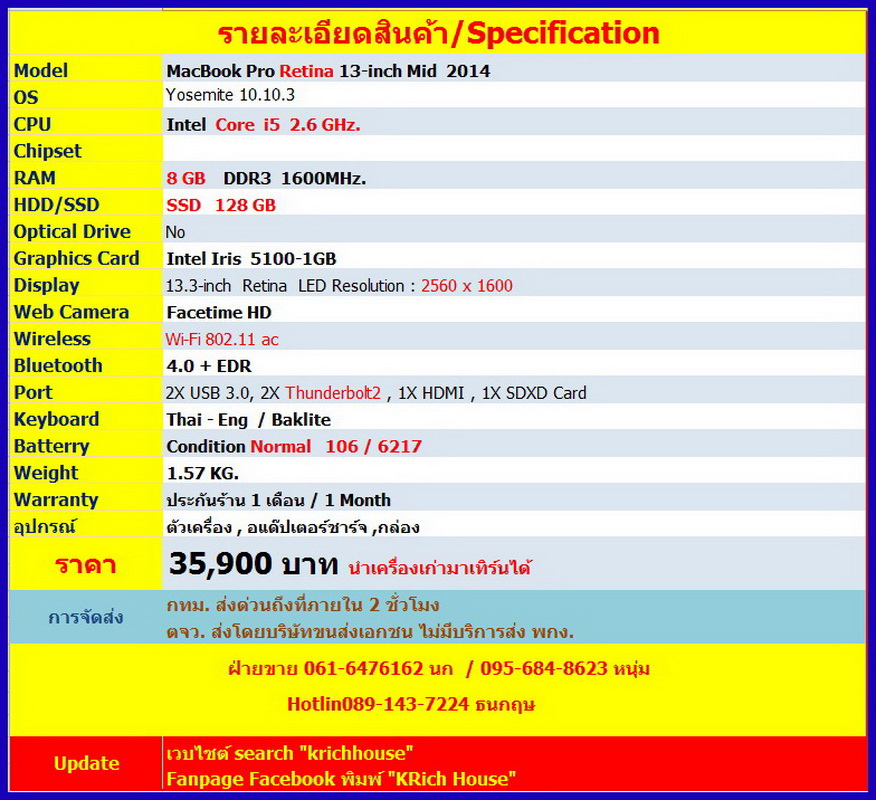 รายละเอียดสินค้า/Specification

| Model | MacBook Pro Retina 13-inch Mid 2014 |
|---|---|
| OS | Yosemite 10.10.3 |
| CPU | Intel Core i5 2.6 GHz. |
| Chipset | |
| RAM | 8 GB DDR3 1600MHz. |
| HDD/SSD | SSD 128 GB |
| Optical Drive | No |
| Graphics Card | Intel Iris 5100-1GB |
| Display | 13.3-inch Retina LED Resolution : 2560 x 1600 |
| Web Camera | Facetime HD |
| Wireless | Wi-Fi 802.11 ac |
| Bluetooth | 4.0 + EDR |
| Port | 2X USB 3.0, 2X Thunderbolt2 , 1X HDMI , 1X SDXD Card |
| Keyboard | Thai - Eng / Baklite |
| Batterry | Condition Normal 106 / 6217 |
| Weight | 1.57 KG. |
| Warranty | ประกันร้าน 1 เดือน / 1 Month |
| อุปกรณ์ | ตัวเครื่อง , อแด๊ปเตอร์ชาร์จ ,กล่อง |
| ราคา | 35,900 บาท นำเครื่องเก่ามาเทิร์นได้ |
| การจัดส่ง | กทม. ส่งด่วนถึงที่ภายใน 2 ชั่วโมง ตจว. ส่งโดยบริษัทขนส่งเอกชน ไม่มีบริการส่ง พกง. |

ฝ่ายขาย 061-6476162 นก / 095-684-8623 หนุ่ม

Hotlin089-143-7224 ธนกฤษ

Update
เวบไซต์ search "krichhouse"
Fanpage Facebook พิมพ์ "KRich House"